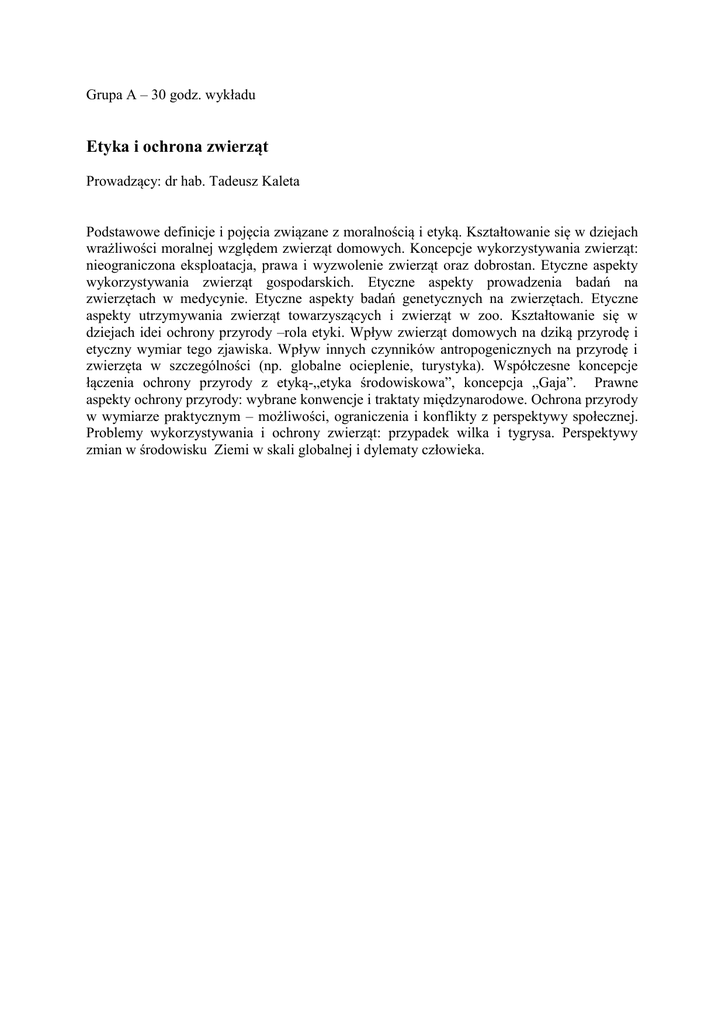 Grupa A – 30 godz. wykładu

Etyka i ochrona zwierząt

Prowadzący: dr hab. Tadeusz Kaleta

Podstawowe definicje i pojęcia związane z moralnością i etyką. Kształtowanie się w dziejach wrażliwości moralnej względem zwierząt domowych. Koncepcje wykorzystywania zwierząt: nieograniczona eksploatacja, prawa i wyzwolenie zwierząt oraz dobrostan. Etyczne aspekty wykorzystywania zwierząt gospodarskich. Etyczne aspekty prowadzenia badań na zwierzętach w medycynie. Etyczne aspekty badań genetycznych na zwierzętach. Etyczne aspekty utrzymywania zwierząt towarzyszących i zwierząt w zoo. Kształtowanie się w dziejach idei ochrony przyrody –rola etyki. Wpływ zwierząt domowych na dziką przyrodę i etyczny wymiar tego zjawiska. Wpływ innych czynników antropogenicznych na przyrodę i zwierzęta w szczególności (np. globalne ocieplenie, turystyka). Współczesne koncepcje łączenia ochrony przyrody z etyką-„etyka środowiskowa", koncepcja „Gaja". Prawne aspekty ochrony przyrody: wybrane konwencje i traktaty międzynarodowe. Ochrona przyrody w wymiarze praktycznym – możliwości, ograniczenia i konflikty z perspektywy społecznej. Problemy wykorzystywania i ochrony zwierząt: przypadek wilka i tygrysa. Perspektywy zmian w środowisku Ziemi w skali globalnej i dylematy człowieka.